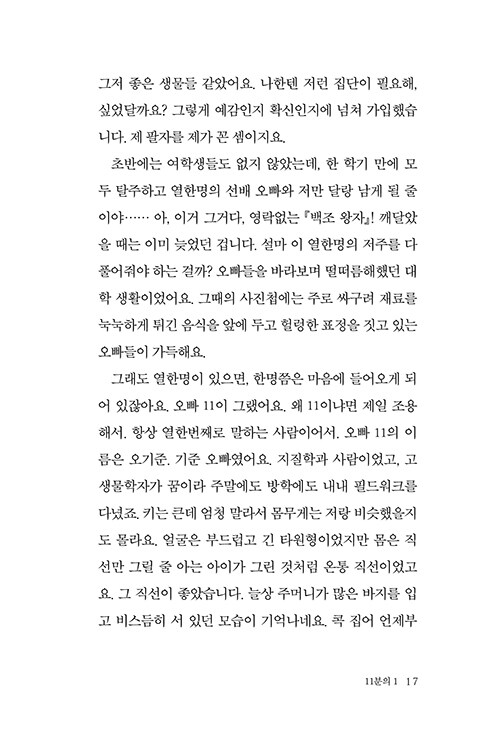 그저 좋은 생물들 같았어요. 나한텐 저런 집단이 필요해, 싶었달까요? 그렇게 예감인지 확신인지에 넘쳐 가입했습니다. 제 팔자를 제가 꼰 셈이지요.

초반에는 여학생들도 없지 않았는데, 한 학기 만에 모두 탈주하고 열한명의 선배 오빠와 저만 달랑 남게 될 줄이야…… 아, 이거 그거다, 영락없는 『백조 왕자』! 깨달았을 때는 이미 늦었던 겁니다. 설마 이 열한명의 저주를 다 풀어줘야 하는 걸까? 오빠들을 바라보며 떨떠름해했던 대학 생활이었어요. 그때의 사진첩에는 주로 싸구려 재료를 눅눅하게 튀긴 음식을 앞에 두고 헐렁한 표정을 짓고 있는 오빠들이 가득해요.

그래도 열한명이 있으면, 한명쯤은 마음에 들어오게 되어 있잖아요. 오빠 11이 그랬어요. 왜 11이냐면 제일 조용해서. 항상 열한번째로 말하는 사람이어서. 오빠 11의 이름은 오기준. 기준 오빠였어요. 지질학과 사람이었고, 고생물학자가 꿈이라 주말에도 방학에도 내내 필드워크를 다녔죠. 키는 큰데 엄청 말라서 몸무게는 저랑 비슷했을지도 몰라요. 얼굴은 부드럽고 긴 타원형이었지만 몸은 직선만 그릴 줄 아는 아이가 그린 것처럼 온통 직선이었고요. 그 직선이 좋았습니다. 늘상 주머니가 많은 바지를 입고 비스듬히 서 있던 모습이 기억나네요. 콕 집어 언제부

11분의 1 17